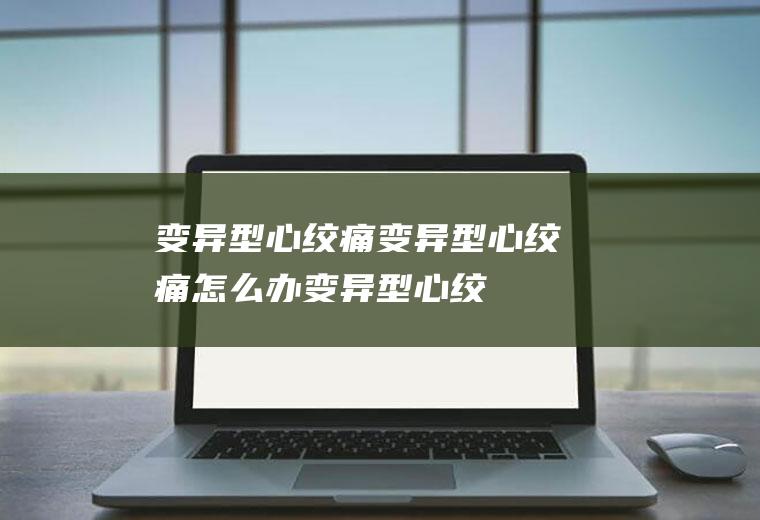 变异型心绞痛变异型心绞痛怎么办变异型心绞